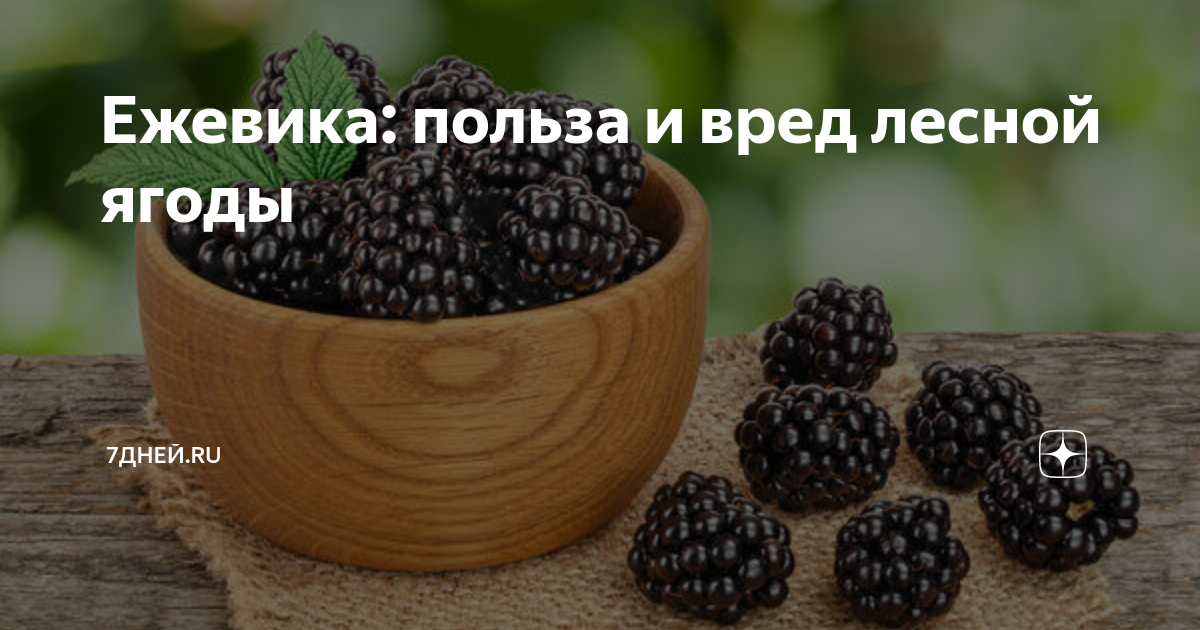 Ежевика: польза и вред лесной ягоды

7ДНЕЙ.RU